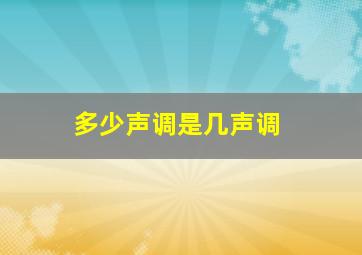 多少声调是几声调